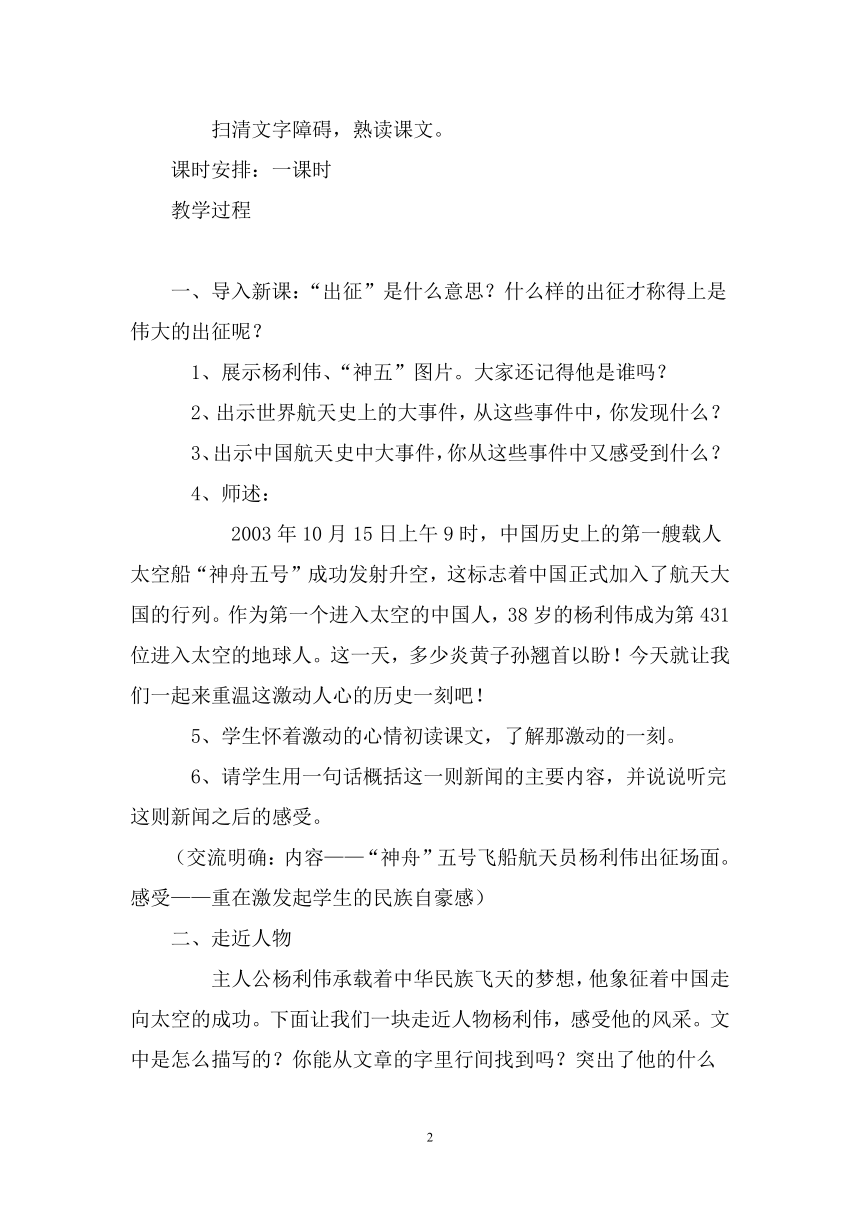 扫清文字障碍，熟读课文。

课时安排：一课时

教学过程

一、导入新课：“出征”是什么意思？什么样的出征才称得上是伟大的出征呢？

1、展示杨利伟、“神五”图片。大家还记得他是谁吗？

2、出示世界航天史上的大事件，从这些事件中，你发现什么？

3、出示中国航天史中大事件，你从这些事件中又感受到什么？

4、师述：

2003 年 10 月 15 日上午 9 时，中国历史上的第一艘载人太空船“神舟五号”成功发射升空，这标志着中国正式加入了航天大国的行列。作为第一个进入太空的中国人，38 岁的杨利伟成为第 431 位进入太空的地球人。这一天，多少炎黄子孙翘首以盼！今天就让我们一起来重温这激动人心的历史一刻吧！

5、学生怀着激动的心情初读课文，了解那激动的一刻。

6、请学生用一句话概括这一则新闻的主要内容，并说说听完这则新闻之后的感受。

（交流明确：内容——“神舟”五号飞船航天员杨利伟出征场面。感受——重在激发起学生的民族自豪感）

二、走近人物

主人公杨利伟承载着中华民族飞天的梦想，他象征着中国走向太空的成功。下面让我们一块走近人物杨利伟，感受他的风采。文中是怎么描写的？你能从文章的字里行间找到吗？突出了他的什么

2